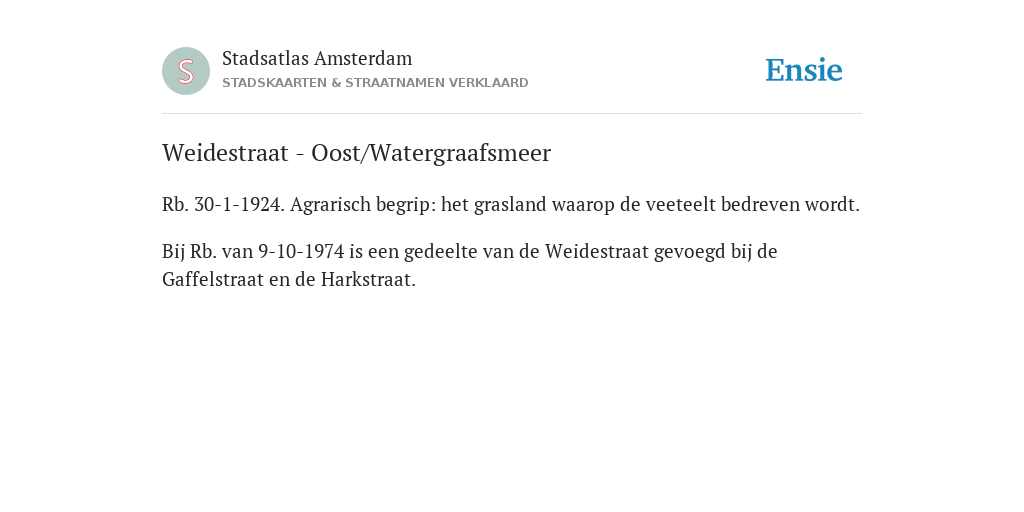 S

Stadsatlas Amsterdam
STADSKAARTEN & STRAATNAMEN VERKLAARD

Ensie

Weidestraat - Oost/Watergraafsmeer

Rb. 30-1-1924. Agrarisch begrip: het grasland waarop de veeteelt bedreven wordt.

Bij Rb. van 9-10-1974 is een gedeelte van de Weidestraat gevoegd bij de Gaffelstraat en de Harkstraat.